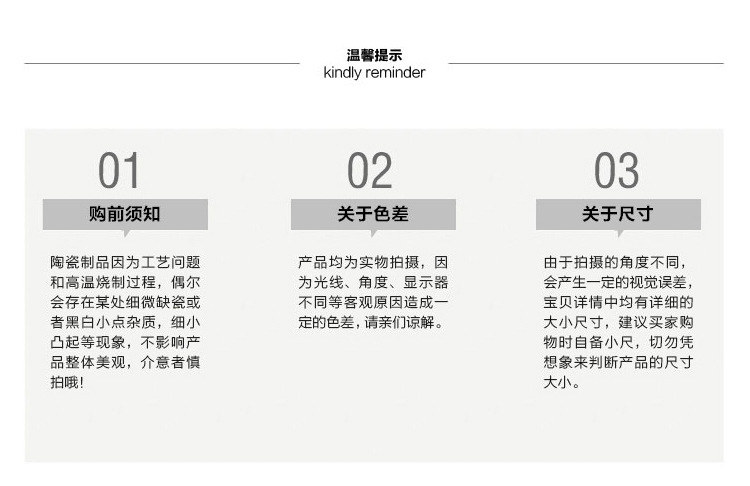 温馨提示
kindly reminder

01

购前须知

陶瓷制品因为工艺问题和高温烧制过程，偶尔会存在某处细微缺瓷或者黑白小点杂质，细小凸起等现象，不影响产品整体美观，介意者慎拍哦！

02

关于色差

产品均为实物拍摄，因为光线、角度、显示器不同等客观原因造成一定的色差，请亲们谅解。

03

关于尺寸

由于拍摄的角度不同，会产生一定的视觉误差，宝贝详情中均有详细的大小尺寸，建议买家购物时自备小尺，切勿凭想象来判断产品的尺寸大小。